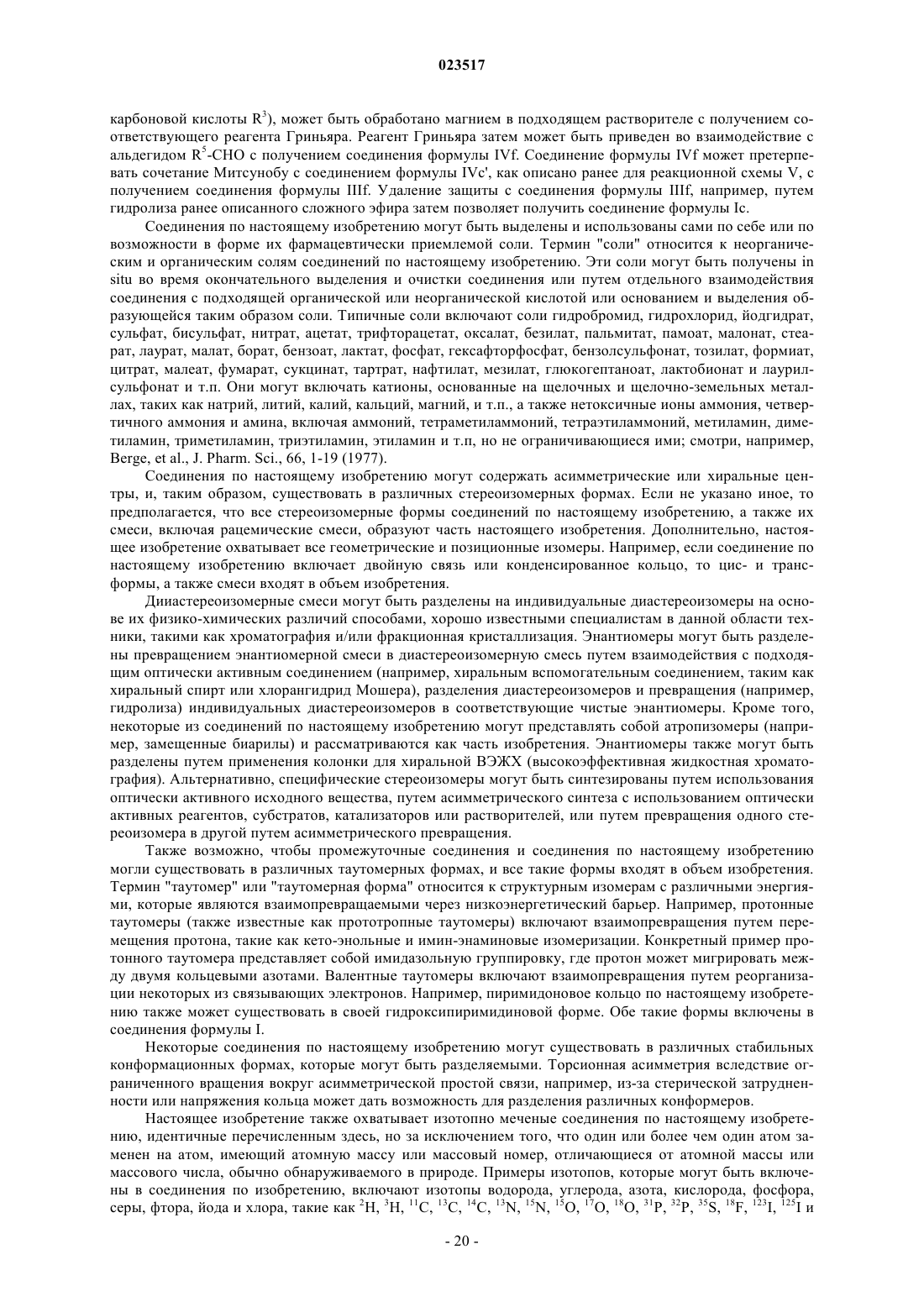 023517

карбоновой кислоты $R^3$), может быть обработано магнием в подходящем растворителе с получением соответствующего реагента Гриньяра. Реагент Гриньяра затем может быть приведен во взаимодействие с альдегидом $R^5$-CHO с получением соединения формулы IVf. Соединение формулы IVf может претерпевать сочетание Митсунобу с соединением формулы IVc', как описано ранее для реакционной схемы V, с получением соединения формулы IIIf. Удаление защиты с соединения формулы IIIf, например, путем гидролиза ранее описанного сложного эфира затем позволяет получить соединение формулы Ic.

Соединения по настоящему изобретению могут быть выделены и использованы сами по себе или по возможности в форме их фармацевтически приемлемой соли. Термин "соли" относится к неорганическим и органическим солям соединений по настоящему изобретению. Эти соли могут быть получены in situ во время окончательного выделения и очистки соединения или путем отдельного взаимодействия соединения с подходящей органической или неорганической кислотой или основанием и выделения образующейся таким образом соли. Типичные соли включают соли гидробромид, гидрохлорид, йодгидрат, сульфат, бисульфат, нитрат, ацетат, трифторацетат, оксалат, безилат, пальмитат, памоат, малонат, стеарат, лаурат, малат, борат, бензоат, лактат, фосфат, гексафторфосфат, бензолсульфонат, тозилат, формиат, цитрат, малеат, фумарат, сукцинат, тартрат, нафтилат, мезилат, глюкогептаноат, лактобионат и лаурилсульфонат и т.п. Они могут включать катионы, основанные на щелочных и щелочно-земельных металлах, таких как натрий, литий, калий, кальций, магний, и т.п., а также нетоксичные ионы аммония, четвертичного аммония и амина, включая аммоний, тетраметиламмоний, тетраэтиламмоний, метиламин, диметиламин, триметиламин, триэтиламин, этиламин и т.п, но не ограничивающиеся ими; смотри, например, Berge, et al., J. Pharm. Sci., 66, 1-19 (1977).

Соединения по настоящему изобретению могут содержать асимметрические или хиральные центры, и, таким образом, существовать в различных стереоизомерных формах. Если не указано иное, то предполагается, что все стереоизомерные формы соединений по настоящему изобретению, а также их смеси, включая рацемические смеси, образуют часть настоящего изобретения. Дополнительно, настоящее изобретение охватывает все геометрические и позиционные изомеры. Например, если соединение по настоящему изобретению включает двойную связь или конденсированное кольцо, то цис- и трансформы, а также смеси входят в объем изобретения.

Дииастереоизомерные смеси могут быть разделены на индивидуальные диастереоизомеры на основе их физико-химических различий способами, хорошо известными специалистам в данной области техники, такими как хроматография и/или фракционная кристаллизация. Энантиомеры могут быть разделены превращением энантиомерной смеси в диастереоизомерную смесь путем взаимодействия с подходящим оптически активным соединением (например, хиральным вспомогательным соединением, таким как хиральный спирт или хлорангидрид Мошера), разделения диастереоизомеров и превращения (например, гидролиза) индивидуальных диастереоизомеров в соответствующие чистые энантиомеры. Кроме того, некоторые из соединений по настоящему изобретению могут представлять собой атропизомеры (например, замещенные биарилы) и рассматриваются как часть изобретения. Энантиомеры также могут быть разделены путем применения колонки для хиральной ВЭЖХ (высокоэффективная жидкостная хроматография). Альтернативно, специфические стереоизомеры могут быть синтезированы путем использования оптически активного исходного вещества, путем асимметрического синтеза с использованием оптически активных реагентов, субстратов, катализаторов или растворителей, или путем превращения одного стереоизомера в другой путем асимметрического превращения.

Также возможно, чтобы промежуточные соединения и соединения по настоящему изобретению могли существовать в различных таутомерных формах, и все такие формы входят в объем изобретения. Термин "таутомер" или "таутомерная форма" относится к структурным изомерам с различными энергиями, которые являются взаимопревращаемыми через низкоэнергетический барьер. Например, протонные таутомеры (также известные как прототропные таутомеры) включают взаимопревращения путем перемещения протона, такие как кето-энольные и имин-энаминовые изомеризации. Конкретный пример протонного таутомера представляет собой имидазольную группировку, где протон может мигрировать между двумя кольцевыми азотами. Валентные таутомеры включают взаимопревращения путем реорганизации некоторых из связывающих электронов. Например, пиримидоновое кольцо по настоящему изобретению также может существовать в своей гидроксипиримидиновой форме. Обе такие формы включены в соединения формулы I.

Некоторые соединения по настоящему изобретению могут существовать в различных стабильных конформационных формах, которые могут быть разделяемыми. Торсионная асимметрия вследствие ограниченного вращения вокруг асимметрической простой связи, например, из-за стерической затрудненности или напряжения кольца может дать возможность для разделения различных конформеров.

Настоящее изобретение также охватывает изотопно меченые соединения по настоящему изобретению, идентичные перечисленным здесь, но за исключением того, что один или более чем один атом заменен на атом, имеющий атомную массу или массовый номер, отличающиеся от атомной массы или массового числа, обычно обнаруживаемого в природе. Примеры изотопов, которые могут быть включены в соединения по изобретению, включают изотопы водорода, углерода, азота, кислорода, фосфора, серы, фтора, йода и хлора, такие как $^2H$, $^3H$, $^{11}C$, $^{13}C$, $^{14}C$, $^{13}N$, $^{15}N$, $^{15}O$, $^{17}O$, $^{18}O$, $^{31}P$, $^{32}P$, $^{35}S$, $^{18}F$, $^{123}I$, $^{125}I$ и

- 20 -